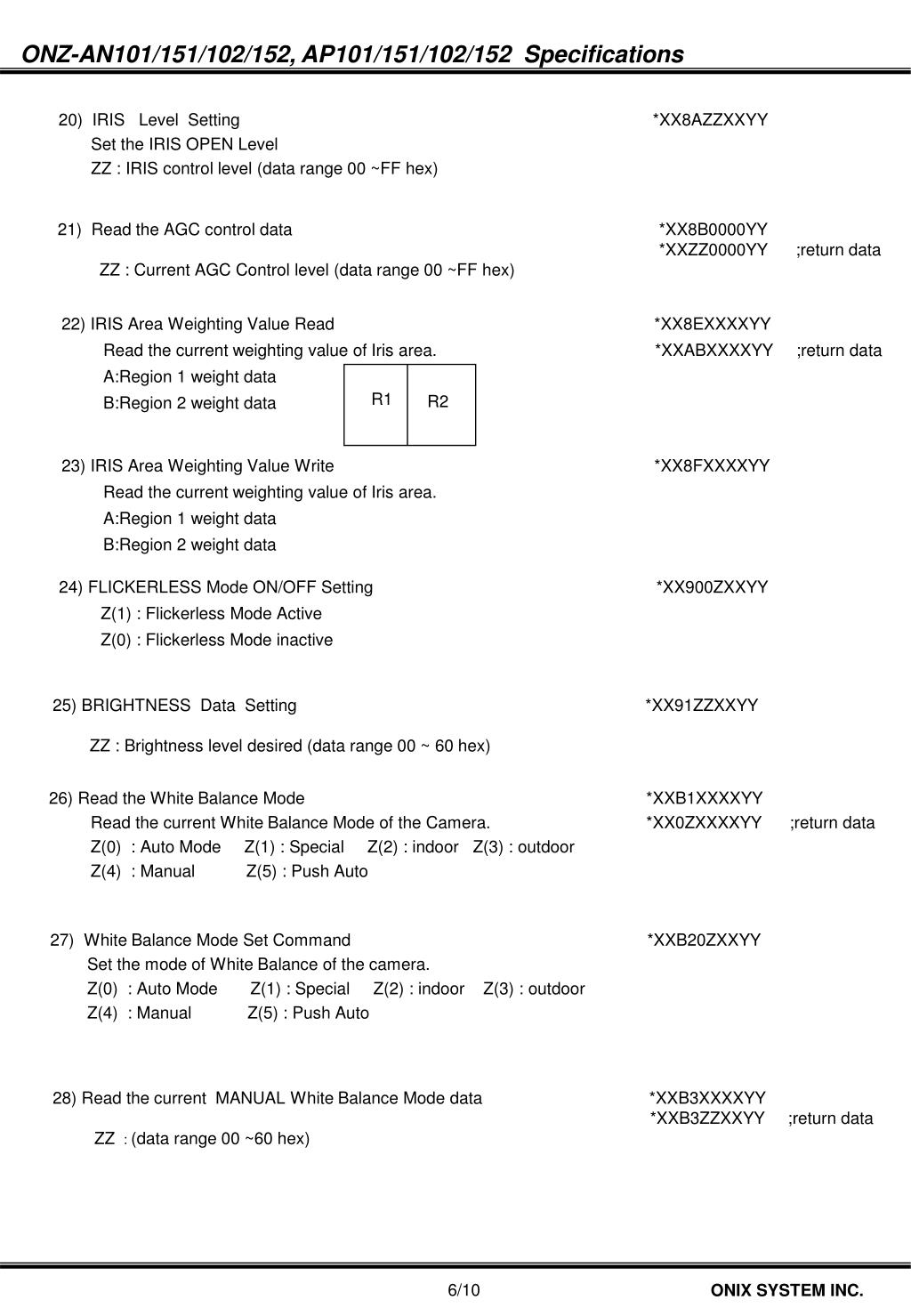 ONZ-AN101/151/102/152, AP101/151/102/152 Specifications

20) IRIS Level Setting *XX8AZZXXYY
Set the IRIS OPEN Level
ZZ : IRIS control level (data range 00 ~FF hex)

21) Read the AGC control data *XX8B0000YY
*XXZZ0000YY ;return data
ZZ : Current AGC Control level (data range 00 ~FF hex)

22) IRIS Area Weighting Value Read *XX8EXXXXYY
Read the current weighting value of Iris area. *XXABXXXXYY ;return data
A:Region 1 weight data
B:Region 2 weight data

R1 R2

23) IRIS Area Weighting Value Write *XX8FXXXXYY
Read the current weighting value of Iris area.
A:Region 1 weight data
B:Region 2 weight data

24) FLICKERLESS Mode ON/OFF Setting *XX900ZXXYY
Z(1) : Flickerless Mode Active
Z(0) : Flickerless Mode inactive

25) BRIGHTNESS Data Setting *XX91ZZXXYY

ZZ : Brightness level desired (data range 00 ~ 60 hex)

26) Read the White Balance Mode *XXB1XXXXYY
Read the current White Balance Mode of the Camera. *XX0ZXXXXYY ;return data
Z(0) : Auto Mode Z(1) : Special Z(2) : indoor Z(3) : outdoor
Z(4) : Manual Z(5) : Push Auto

27) White Balance Mode Set Command *XXB20ZXXYY
Set the mode of White Balance of the camera.
Z(0) : Auto Mode Z(1) : Special Z(2) : indoor Z(3) : outdoor
Z(4) : Manual Z(5) : Push Auto

28) Read the current MANUAL White Balance Mode data *XXB3XXXXYY
*XXB3ZZXXYY ;return data
ZZ : (data range 00 ~60 hex)

6/10 ONIX SYSTEM INC.